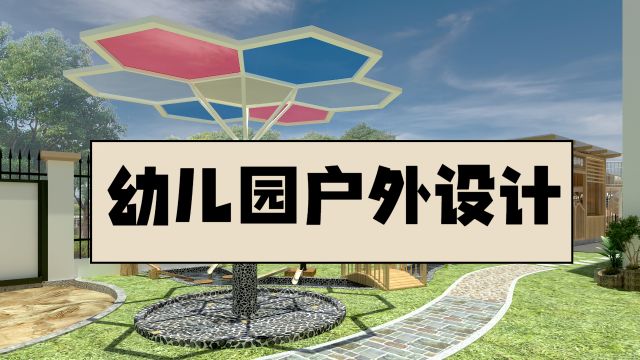 幼儿园户外设计